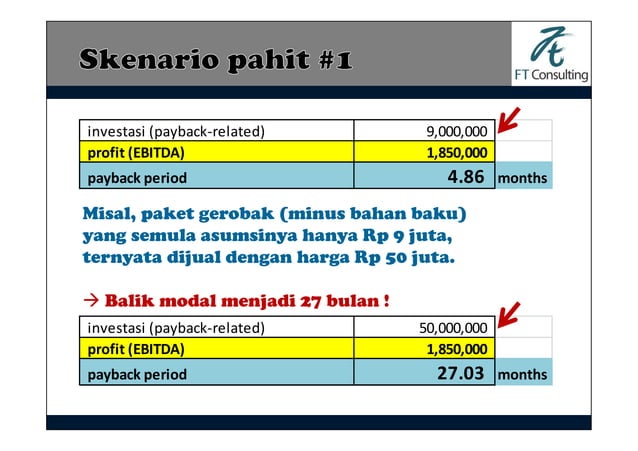 Skenario pahit #1

FT Consulting

| investasi (payback-related) | 9,000,000 | |
|---|---|---|
| profit (EBITDA) | 1,850,000 | |
| payback period | 4.86 | months |

Misal, paket gerobak (minus bahan baku) yang semula asumsinya hanya Rp 9 juta, ternyata dijual dengan harga Rp 50 juta.

→ Balik modal menjadi 27 bulan !

| investasi (payback-related) | 50,000,000 | |
|---|---|---|
| profit (EBITDA) | 1,850,000 | |
| payback period | 27.03 | months |